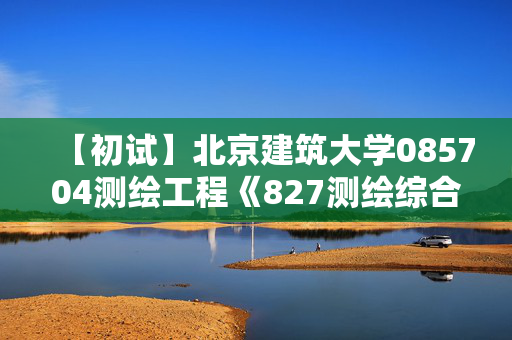 【初试】北京建筑大学085704测绘工程《827测绘综合